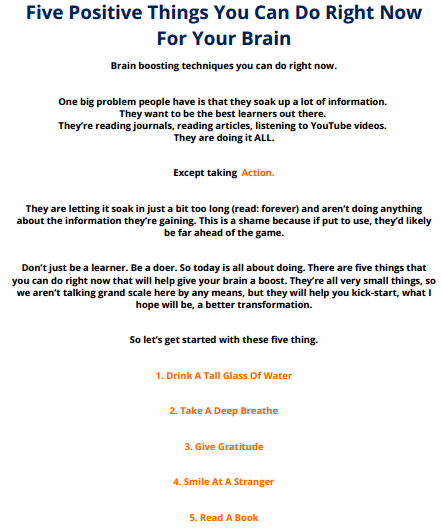 Five Positive Things You Can Do Right Now For Your Brain

Brain boosting techniques you can do right now.

One big problem people have is that they soak up a lot of information. They want to be the best learners out there. They're reading journals, reading articles, listening to YouTube videos. They are doing it ALL.

Except taking Action.

They are letting it soak in just a bit too long (read: forever) and aren't doing anything about the information they're gaining. This is a shame because if put to use, they'd likely be far ahead of the game.

Don't just be a learner. Be a doer. So today is all about doing. There are five things that you can do right now that will help give your brain a boost. They're all very small things, so we aren't talking grand scale here by any means, but they will help you kick-start, what I hope will be, a better transformation.

So let's get started with these five thing.

1. Drink A Tall Glass Of Water

2. Take A Deep Breathe

3. Give Gratitude

4. Smile At A Stranger

5. Read A Book